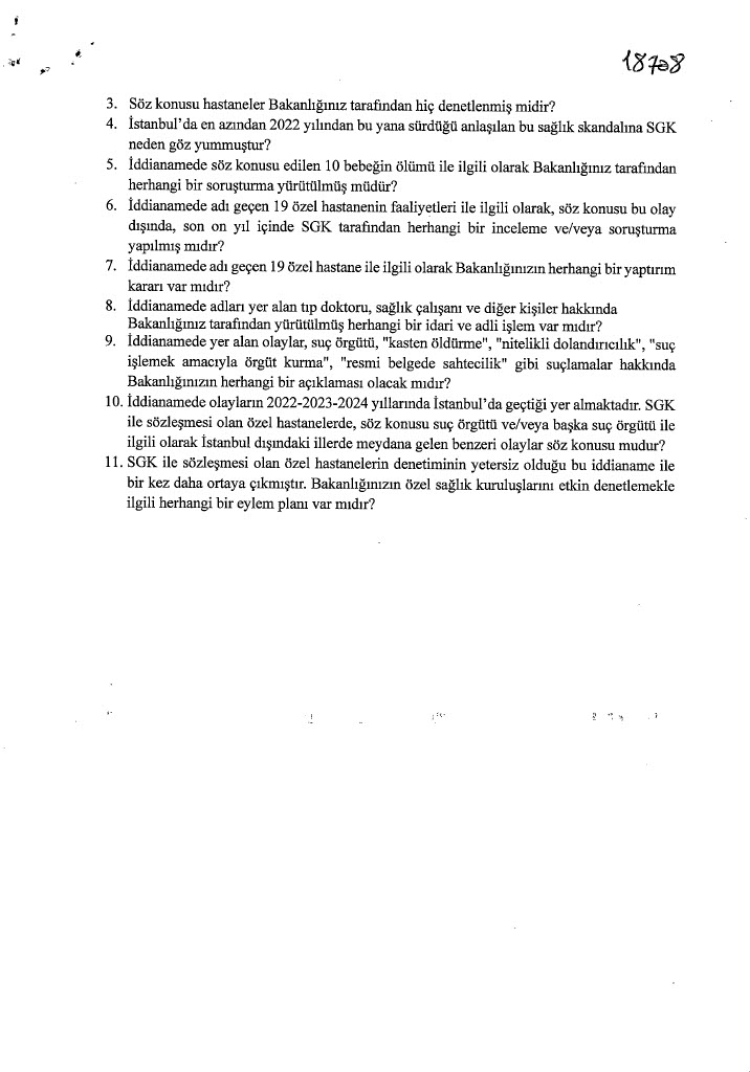 18708

3. Söz konusu hastaneler Bakanlığınız tarafından hiç denetlenmiş midir?
4. İstanbul'da en azından 2022 yılından bu yana sürdüğü anlaşılan bu sağlık skandalına SGK neden göz yummuştur?
5. İddianamede söz konusu edilen 10 bebeğin ölümü ile ilgili olarak Bakanlığınız tarafından herhangi bir soruşturma yürütülmüş müdür?
6. İddianamede adı geçen 19 özel hastanenin faaliyetleri ile ilgili olarak, söz konusu bu olay dışında, son on yıl içinde SGK tarafından herhangi bir inceleme ve/veya soruşturma yapılmış mıdır?
7. İddianamede adı geçen 19 özel hastane ile ilgili olarak Bakanlığınızın herhangi bir yaptırım kararı var mıdır?
8. İddianamede adları yer alan tıp doktoru, sağlık çalışanı ve diğer kişiler hakkında Bakanlığınız tarafından yürütülmüş herhangi bir idari ve adli işlem var mıdır?
9. İddianamede yer alan olaylar, suç örgütü, "kasten öldürme", "nitelikli dolandırıcılık", "suç işlemek amacıyla örgüt kurma", "resmi belgede sahtecilik" gibi suçlamalar hakkında Bakanlığınızın herhangi bir açıklaması olacak mıdır?
10. İddianamede olayların 2022-2023-2024 yıllarında İstanbul'da geçtiği yer almaktadır. SGK ile sözleşmesi olan özel hastanelerde, söz konusu suç örgütü ve/veya başka suç örgütü ile ilgili olarak İstanbul dışındaki illerde meydana gelen benzeri olaylar söz konusu mudur?
11. SGK ile sözleşmesi olan özel hastanelerin denetiminin yetersiz olduğu bu iddianame ile bir kez daha ortaya çıkmıştır. Bakanlığınızın özel sağlık kuruluşlarını etkin denetlemekle ilgili herhangi bir eylem planı var mıdır?